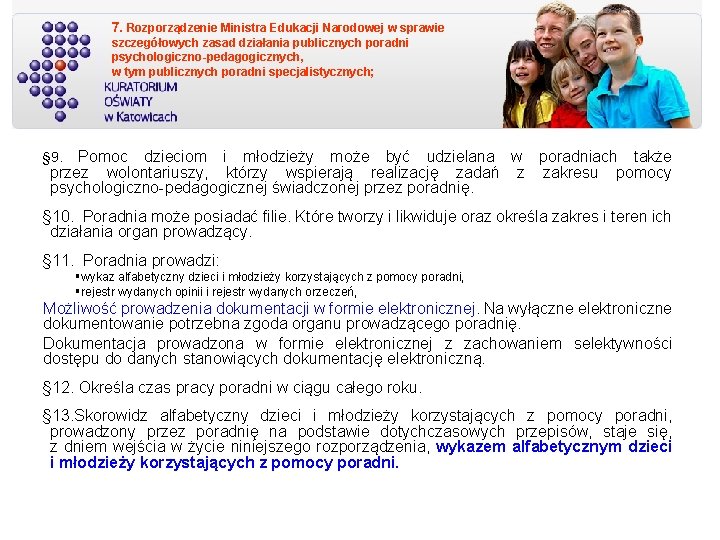 7. Rozporządzenie Ministra Edukacji Narodowej w sprawie szczegółowych zasad działania publicznych poradni psychologiczno-pedagogicznych, w tym publicznych poradni specjalistycznych;

KURATORIUM OŚWIATY w Katowicach

§9. Pomoc dzieciom i młodzieży może być udzielana w poradniach także przez wolontariuszy, którzy wspierają realizację zadań z zakresu pomocy psychologiczno-pedagogicznej świadczonej przez poradnię.

§10. Poradnia może posiadać filie. Które tworzy i likwiduje oraz określa zakres i teren ich działania organ prowadzący.

§11. Poradnia prowadzi:
▪wykaz alfabetyczny dzieci i młodzieży korzystających z pomocy poradni,
▪rejestr wydanych opinii i rejestr wydanych orzeczeń,
Możliwość prowadzenia dokumentacji w formie elektronicznej. Na wyłączne elektroniczne dokumentowanie potrzebna zgoda organu prowadzącego poradnię.
Dokumentacja prowadzona w formie elektronicznej z zachowaniem selektywności dostępu do danych stanowiących dokumentację elektroniczną.

§12. Określa czas pracy poradni w ciągu całego roku.

§13.Skorowidz alfabetyczny dzieci i młodzieży korzystających z pomocy poradni, prowadzony przez poradnię na podstawie dotychczasowych przepisów, staje się, z dniem wejścia w życie niniejszego rozporządzenia, wykazem alfabetycznym dzieci i młodzieży korzystających z pomocy poradni.